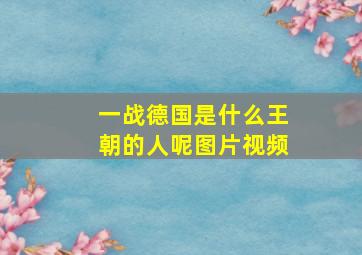 一战德国是什么王朝的人呢图片视频